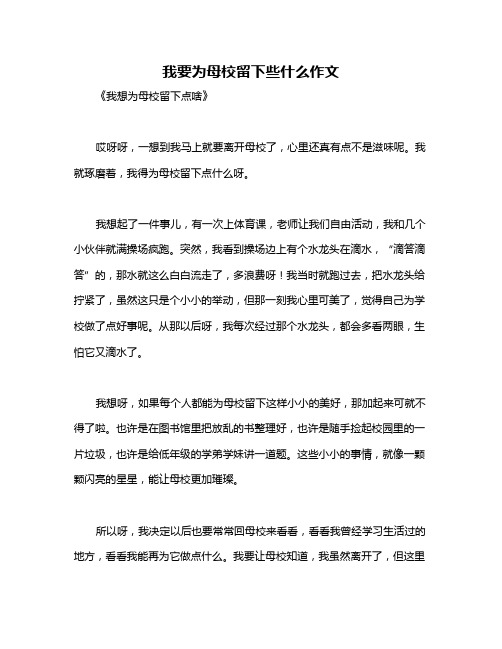 我要为母校留下些什么作文

《我想为母校留下点啥》

哎呀呀，一想到我马上就要离开母校了，心里还真有点不是滋味呢。我就琢磨着，我得为母校留下点什么呀。

我想起了一件事儿，有一次上体育课，老师让我们自由活动，我和几个小伙伴就满操场疯跑。突然，我看到操场边上有个水龙头在滴水，“滴答滴答”的，那水就这么白白流走了，多浪费呀！我当时就跑过去，把水龙头给拧紧了，虽然这只是个小小的举动，但那一刻我心里可美了，觉得自己为学校做了点好事呢。从那以后呀，我每次经过那个水龙头，都会多看两眼，生怕它又滴水了。

我想呀，如果每个人都能为母校留下这样小小的美好，那加起来可就不得了啦。也许是在图书馆里把放乱的书整理好，也许是随手捡起校园里的一片垃圾，也许是给低年级的学弟学妹讲一道题。这些小小的事情，就像一颗颗闪亮的星星，能让母校更加璀璨。

所以呀，我决定以后也要常常回母校来看看，看看我曾经学习生活过的地方，看看我能再为它做点什么。我要让母校知道，我虽然离开了，但这里